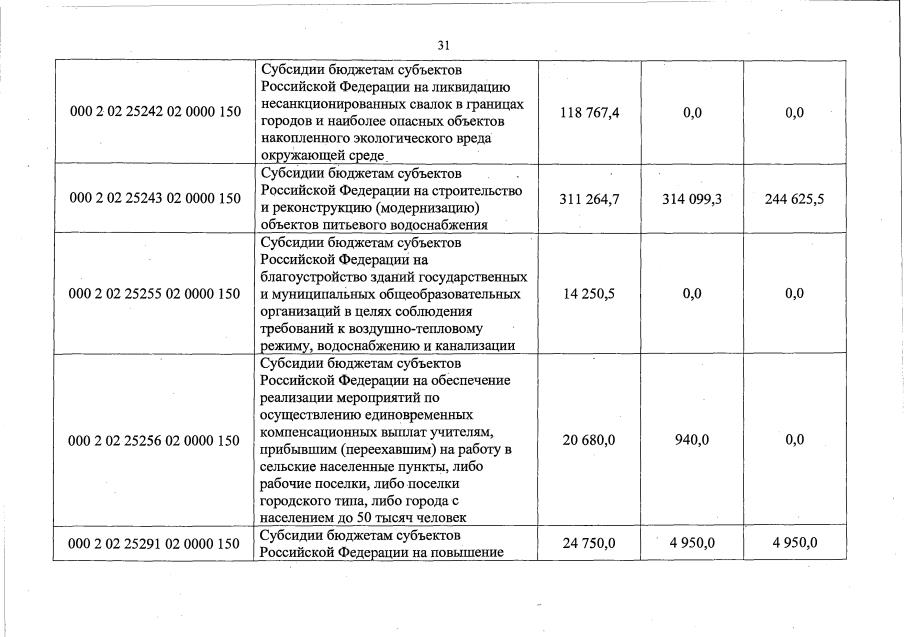 31

| | | | | |
|---|---|---|---|---|
| 000 2 02 25242 02 0000 150 | Субсидии бюджетам субъектов Российской Федерации на ликвидацию несанкционированных свалок в границах городов и наиболее опасных объектов накопленного экологического вреда окружающей среде | 118 767,4 | 0,0 | 0,0 |
| 000 2 02 25243 02 0000 150 | Субсидии бюджетам субъектов Российской Федерации на строительство и реконструкцию (модернизацию) объектов питьевого водоснабжения | 311 264,7 | 314 099,3 | 244 625,5 |
| 000 2 02 25255 02 0000 150 | Субсидии бюджетам субъектов Российской Федерации на благоустройство зданий государственных и муниципальных общеобразовательных организаций в целях соблюдения требований к воздушно-тепловому режиму, водоснабжению и канализации | 14 250,5 | 0,0 | 0,0 |
| 000 2 02 25256 02 0000 150 | Субсидии бюджетам субъектов Российской Федерации на обеспечение реализации мероприятий по осуществлению единовременных компенсационных выплат учителям, прибывшим (переехавшим) на работу в сельские населенные пункты, либо рабочие поселки, либо поселки городского типа, либо города с населением до 50 тысяч человек | 20 680,0 | 940,0 | 0,0 |
| 000 2 02 25291 02 0000 150 | Субсидии бюджетам субъектов Российской Федерации на повышение | 24 750,0 | 4 950,0 | 4 950,0 |